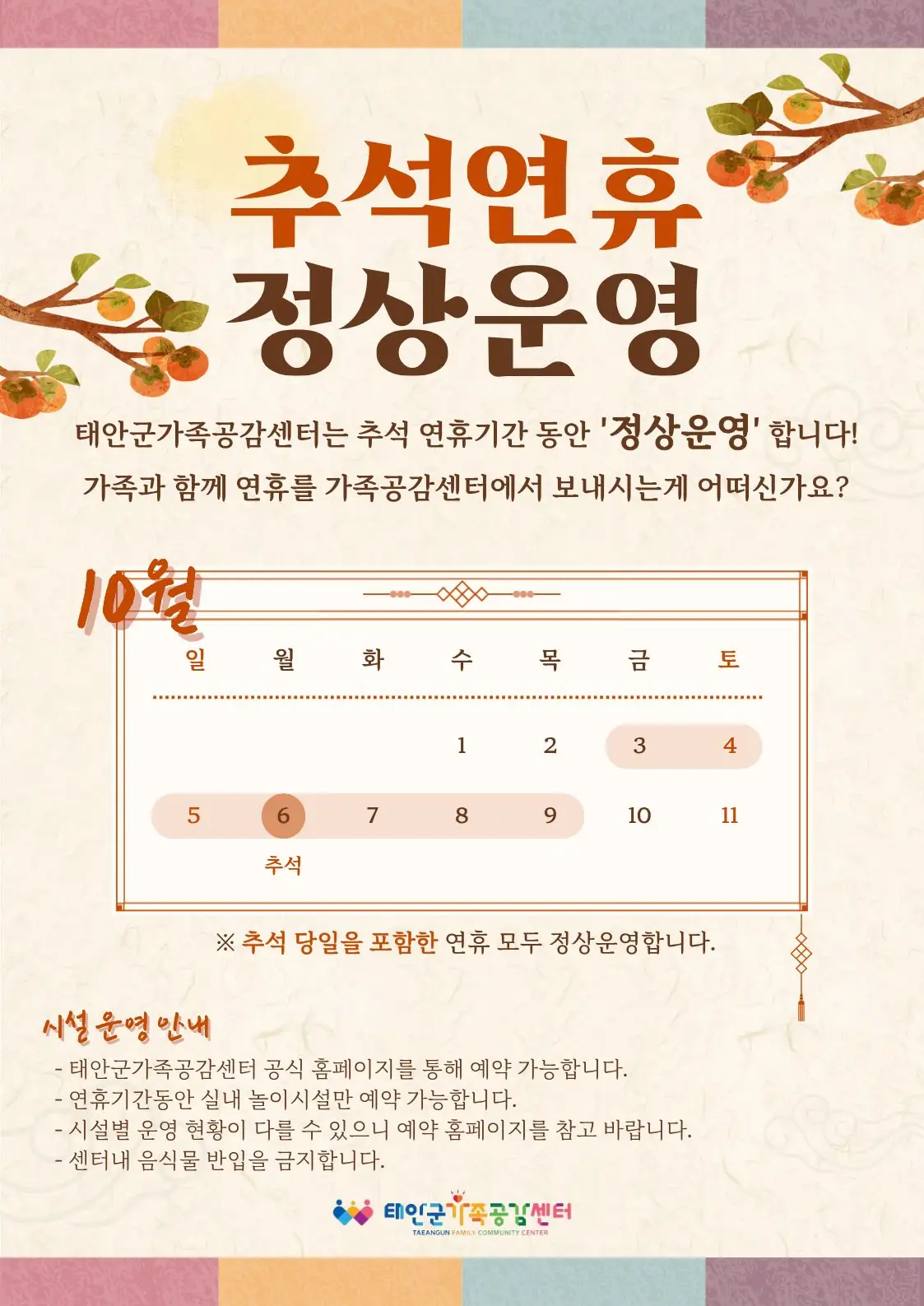 추석연휴
정상운영

태안군가족공감센터는 추석 연휴기간 동안 '정상운영' 합니다!
가족과 함께 연휴를 가족공감센터에서 보내시는게 어떠신가요?

10월

| 일 | 월 | 화 | 수 | 목 | 금 | 토 |
|---|---|---|---|---|---|---|
|  |  |  | 1 | 2 | 3 | 4 |
| 5 | 6 | 7 | 8 | 9 | 10 | 11 |
|  | 추석 |  |  |  |  |  |

※ 추석 당일을 포함한 연휴 모두 정상운영합니다.

시설 운영 안내

- 태안군가족공감센터 공식 홈페이지를 통해 예약 가능합니다.
- 연휴기간동안 실내 놀이시설만 예약 가능합니다.
- 시설별 운영 현황이 다를 수 있으니 예약 홈페이지를 참고 바랍니다.
- 센터내 음식물 반입을 금지합니다.

태안군가족공감센터
TAEANGUN FAMILY COMMUNITY CENTER